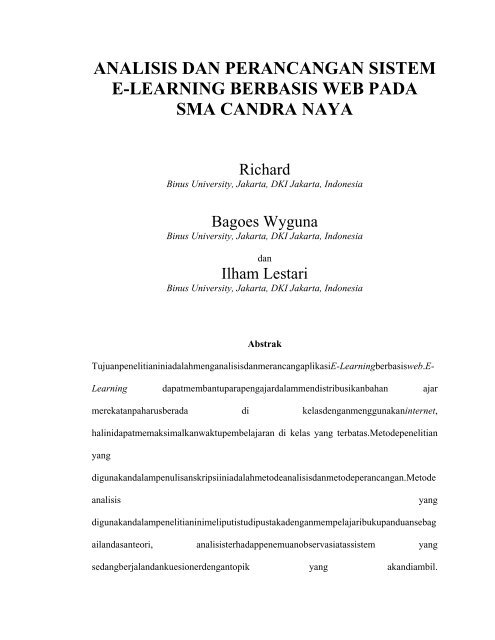 ANALISIS DAN PERANCANGAN SISTEM E-LEARNING BERBASIS WEB PADA SMA CANDRA NAYA

Richard
Binus University, Jakarta, DKI Jakarta, Indonesia

Bagoes Wyguna
Binus University, Jakarta, DKI Jakarta, Indonesia

dan
Ilham Lestari
Binus University, Jakarta, DKI Jakarta, Indonesia

Abstrak

TujuanpenelitianiniadalahmenganalisisdanmerancangaplikasiE-Learningberbasisweb.E-Learning dapatmembantuparapengajardalammendistribusikanbahan ajar merekatanpaharusberada di kelasdenganmenggunakaninternet, halinidapatmemaksimalkanwaktupembelajaran di kelas yang terbatas.Metodepenelitian yang digunakandalampenulisanskripsiiniadalahmetodeanalisisdanmetodeperancangan.Metode analisis yang digunakandalampenelitianinimeliputistudipustakadenganmempelajaribukupanduansebagailandasanteori, analisisterhadappenemuanobservasiatassistem yang sedangberjalandankuesionerdengantopik yang akandiambil.